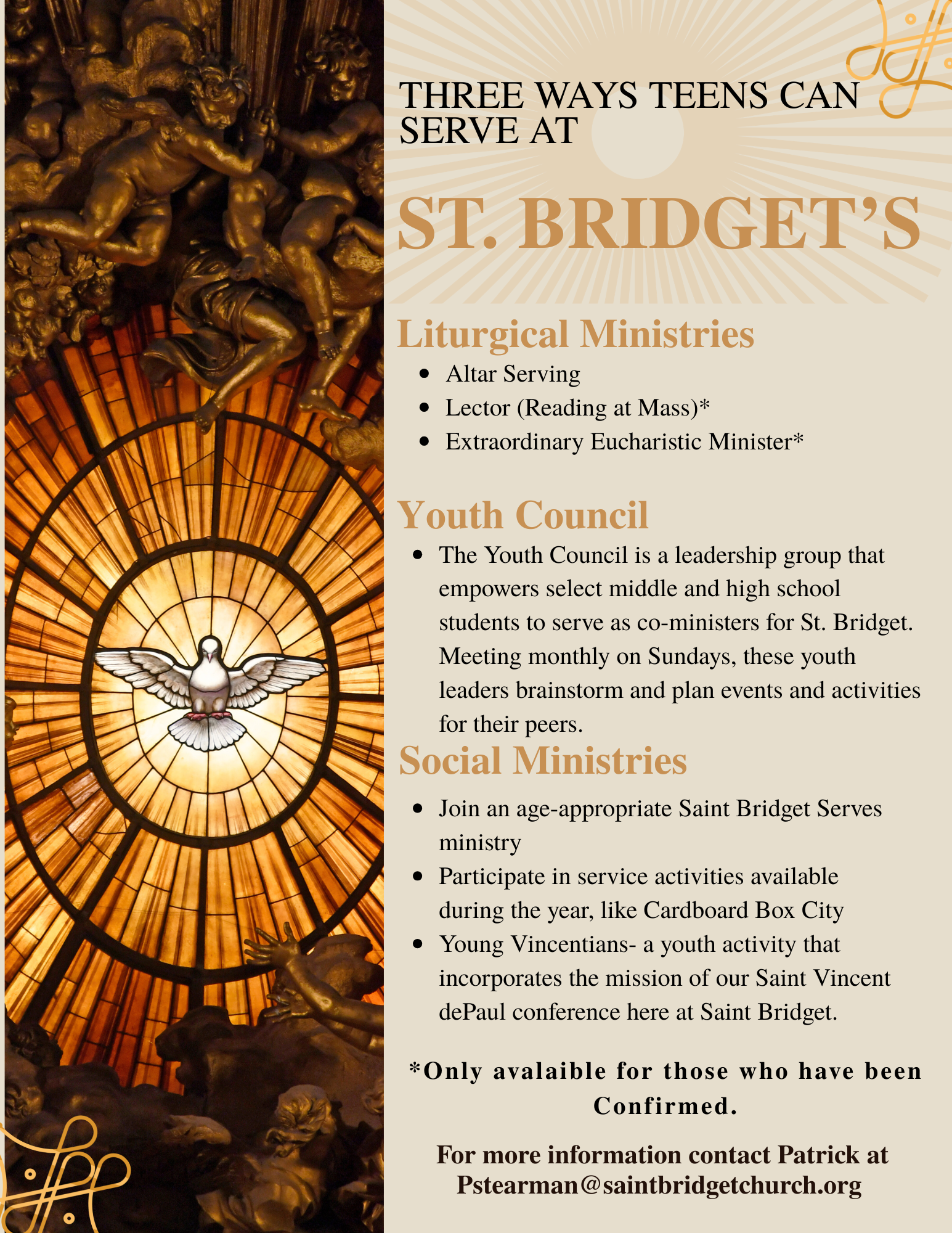 THREE WAYS TEENS CAN SERVE AT

ST. BRIDGET'S

Liturgical Ministries

- Altar Serving
- Lector (Reading at Mass)*
- Extraordinary Eucharistic Minister*

Youth Council

- The Youth Council is a leadership group that empowers select middle and high school students to serve as co-ministers for St. Bridget. Meeting monthly on Sundays, these youth leaders brainstorm and plan events and activities for their peers.

Social Ministries

- Join an age-appropriate Saint Bridget Serves ministry
- Participate in service activities available during the year, like Cardboard Box City
- Young Vincentians- a youth activity that incorporates the mission of our Saint Vincent dePaul conference here at Saint Bridget.

*Only avalaible for those who have been Confirmed.

For more information contact Patrick at Pstearman@saintbridgetchurch.org